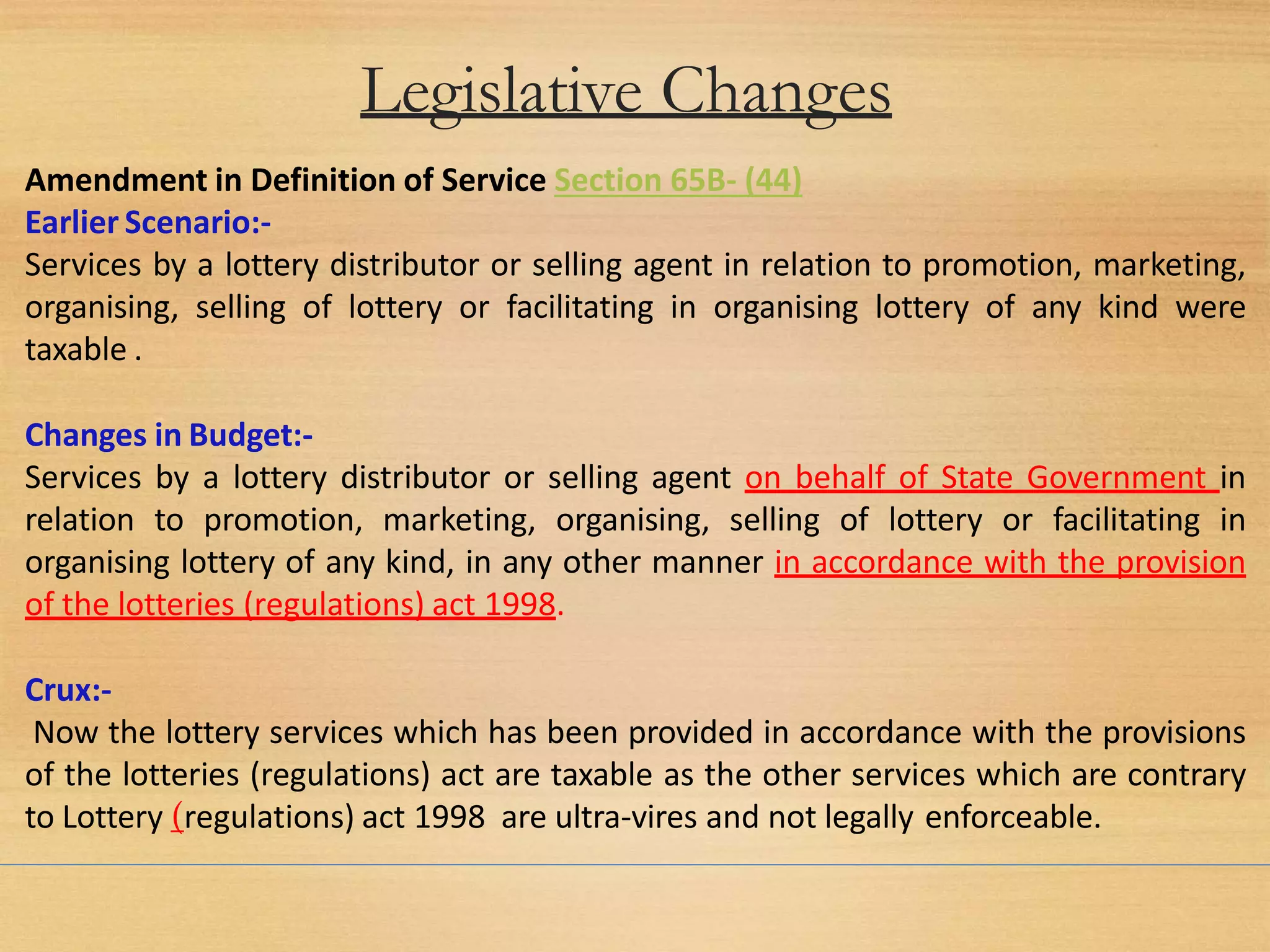 Legislative Changes

Amendment in Definition of Service Section 65B- (44)
Earlier Scenario:-
Services by a lottery distributor or selling agent in relation to promotion, marketing, organising, selling of lottery or facilitating in organising lottery of any kind were taxable .

Changes in Budget:-
Services by a lottery distributor or selling agent on behalf of State Government in relation to promotion, marketing, organising, selling of lottery or facilitating in organising lottery of any kind, in any other manner in accordance with the provision of the lotteries (regulations) act 1998.

Crux:-
Now the lottery services which has been provided in accordance with the provisions of the lotteries (regulations) act are taxable as the other services which are contrary to Lottery (regulations) act 1998 are ultra-vires and not legally enforceable.